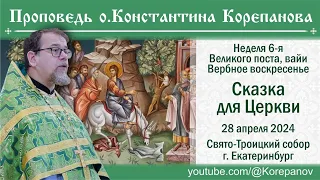 Проповедь о.Константина Корепанова

Неделя 6-я
Великого поста, вайи
Вербное воскресенье

Сказка
для Церкви

28 апреля 2024

Свято-Троицкий собор
г. Екатеринбург

youtube.com/@Korepanov